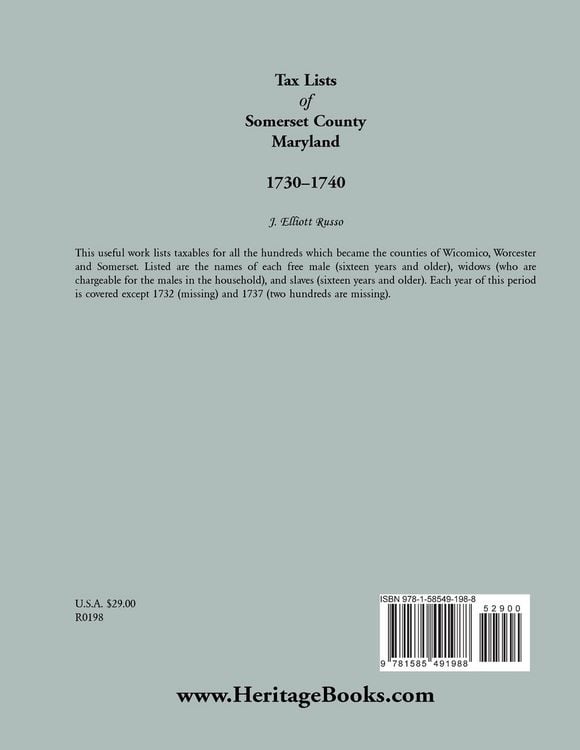 Tax Lists
of
Somerset County
Maryland

1730–1740

J. Elliott Russo

This useful work lists taxables for all the hundreds which became the counties of Wicomico, Worcester and Somerset. Listed are the names of each free male (sixteen years and older), widows (who are chargeable for the males in the household), and slaves (sixteen years and older). Each year of this period is covered except 1732 (missing) and 1737 (two hundreds are missing).

U.S.A. $29.00
R0198

ISBN 978-1-58549-198-8

52900

9 781585 491988

www.HeritageBooks.com